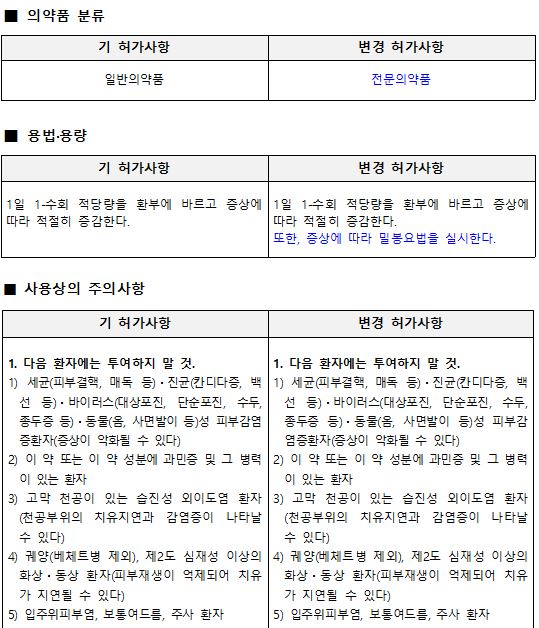 ■ 의약품 분류

| 기 허가사항 | 변경 허가사항 |
|---|---|
| 일반의약품 | 전문의약품 |

■ 용법·용량

| 기 허가사항 | 변경 허가사항 |
|---|---|
| 1일 1-수회 적당량을 환부에 바르고 증상에 따라 적절히 증감한다. | 1일 1-수회 적당량을 환부에 바르고 증상에 따라 적절히 증감한다. 또한, 증상에 따라 밀봉요법을 실시한다. |

■ 사용상의 주의사항

| 기 허가사항 | 변경 허가사항 |
|---|---|
| **1. 다음 환자에는 투여하지 말 것.** 1) 세균(피부결핵, 매독 등)·진균(칸디다증, 백선 등)·바이러스(대상포진, 단순포진, 수두, 종두증 등)·동물(옴, 사면발이 등)성 피부감염증환자(증상이 악화될 수 있다) 2) 이 약 또는 이 약 성분에 과민증 및 그 병력이 있는 환자 3) 고막 천공이 있는 습진성 외이도염 환자(천공부위의 치유지연과 감염증이 나타날 수 있다) 4) 궤양(베체트병 제외), 제2도 심재성 이상의 화상·동상 환자(피부재생이 억제되어 치유가 지연될 수 있다) 5) 입주위피부염, 보통여드름, 주사 환자 | **1. 다음 환자에는 투여하지 말 것.** 1) 세균(피부결핵, 매독 등)·진균(칸디다증, 백선 등)·바이러스(대상포진, 단순포진, 수두, 종두증 등)·동물(옴, 사면발이 등)성 피부감염증환자(증상이 악화될 수 있다) 2) 이 약 또는 이 약 성분에 과민증 및 그 병력이 있는 환자 3) 고막 천공이 있는 습진성 외이도염 환자(천공부위의 치유지연과 감염증이 나타날 수 있다) 4) 궤양(베체트병 제외), 제2도 심재성 이상의 화상·동상 환자(피부재생이 억제되어 치유가 지연될 수 있다) 5) 입주위피부염, 보통여드름, 주사 환자 |